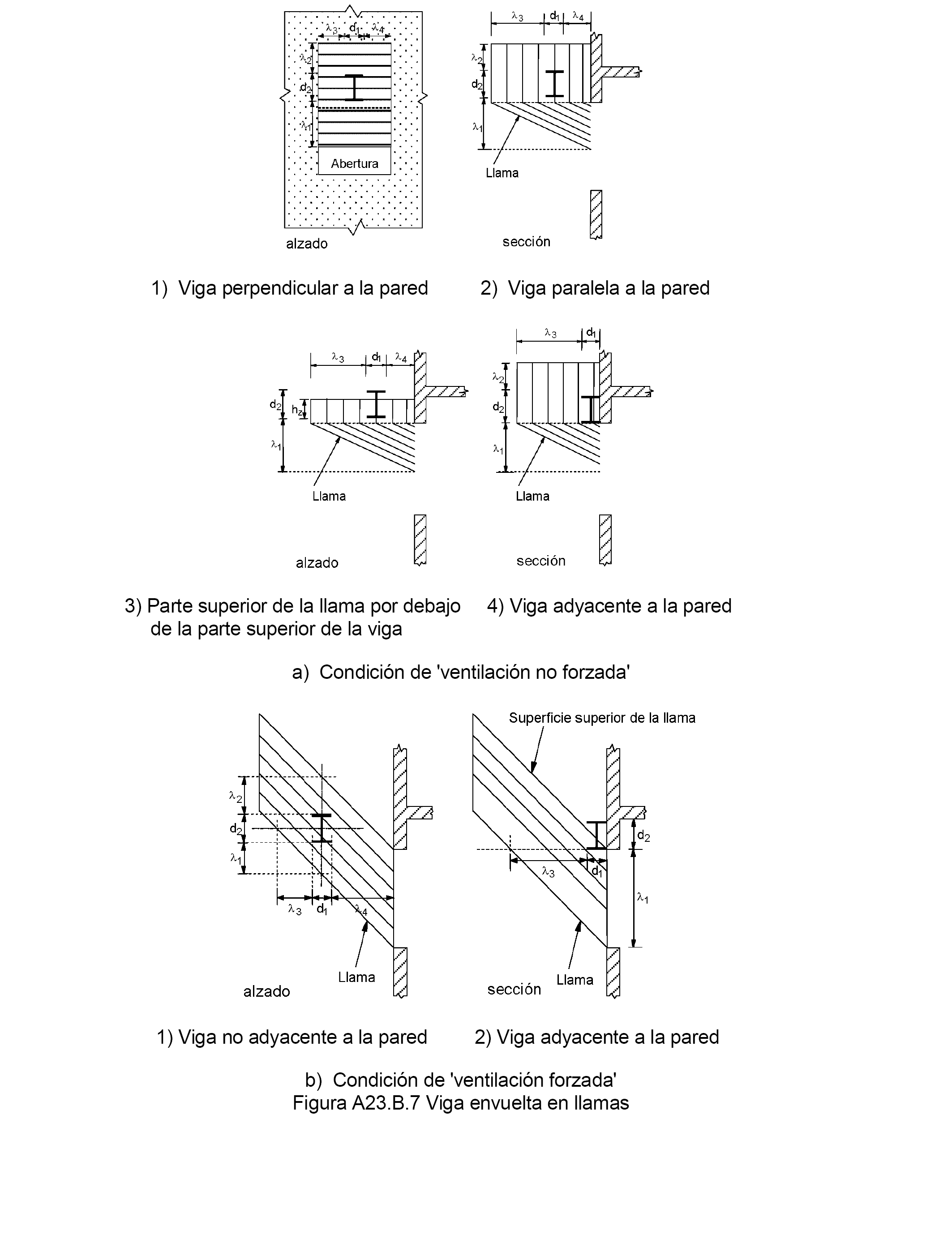 $\lambda_3$ $d_1$ $\lambda_4$
$\lambda_2$
$d_2$
$\lambda_1$
Abertura
alzado

$\lambda_3$ $d_1$ $\lambda_4$
$\lambda_2$
$d_2$
$\lambda_1$
Llama
sección

1) Viga perpendicular a la pared

2) Viga paralela a la pared

$\lambda_3$ $d_1$ $\lambda_4$
$d_2$ $h_z$
$\lambda_1$
Llama
alzado

$\lambda_3$ $d_1$
$\lambda_2$
$d_2$
$\lambda_1$
Llama
sección

3) Parte superior de la llama por debajo de la parte superior de la viga

4) Viga adyacente a la pared

a) Condición de 'ventilación no forzada'

$\lambda_2$
$d_2$
$\lambda_1$
$\lambda_3$ $d_1$ $\lambda_4$
Llama
alzado

Superficie superior de la llama
$d_2$
$\lambda_3$ $d_1$
$\lambda_1$
Llama
sección

1) Viga no adyacente a la pared

2) Viga adyacente a la pared

b) Condición de 'ventilación forzada'
Figura A23.B.7 Viga envuelta en llamas